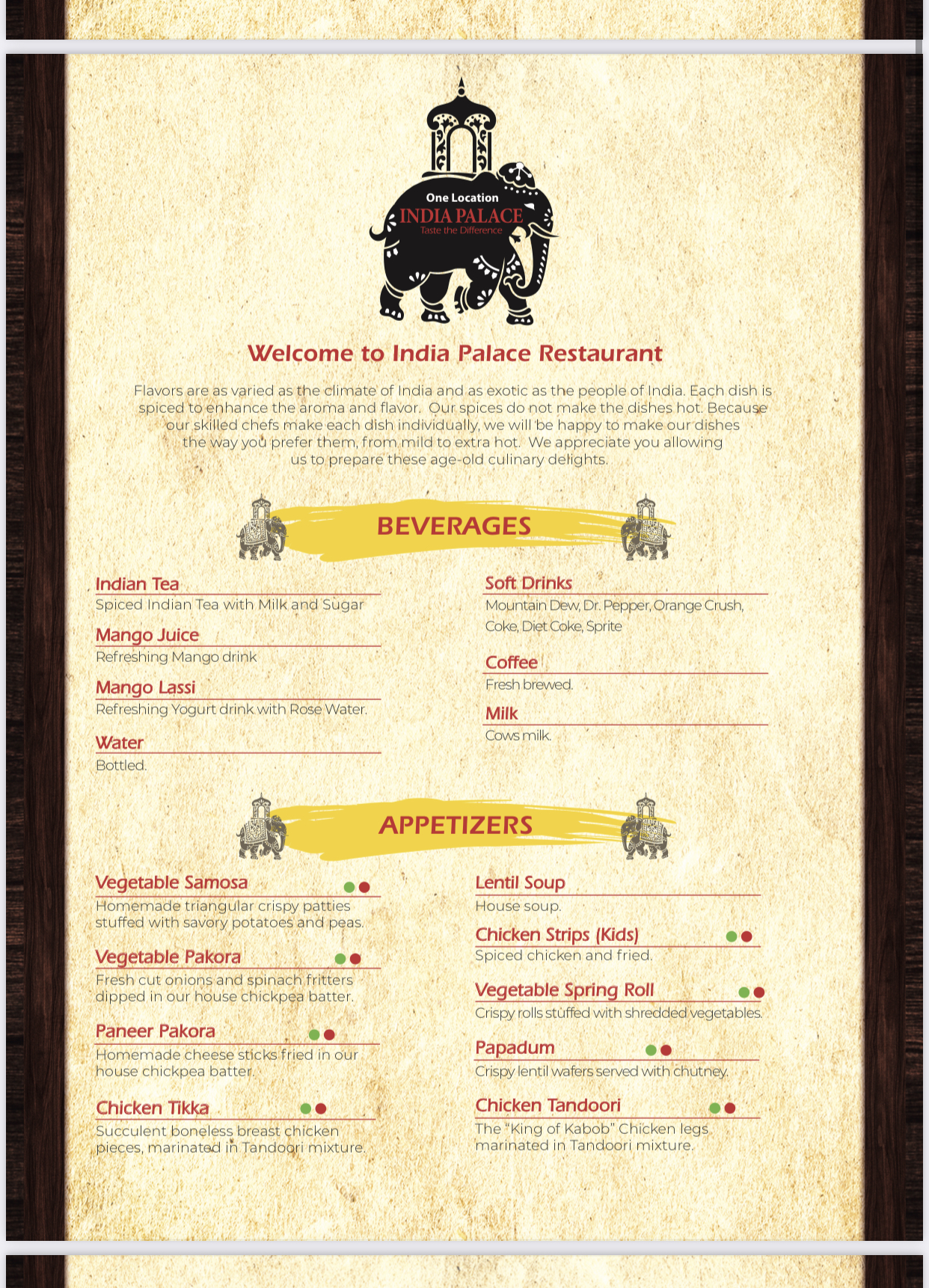 One Location
INDIA PALACE
Taste the Difference

Welcome to India Palace Restaurant

Flavors are as varied as the climate of India and as exotic as the people of India. Each dish is spiced to enhance the aroma and flavor. Our spices do not make the dishes hot. Because our skilled chefs make each dish individually, we will be happy to make our dishes the way you prefer them, from mild to extra hot. We appreciate you allowing us to prepare these age-old culinary delights.

BEVERAGES

Indian Tea
Spiced Indian Tea with Milk and Sugar

Mango Juice
Refreshing Mango drink

Mango Lassi
Refreshing Yogurt drink with Rose Water.

Water
Bottled.

Soft Drinks
Mountain Dew, Dr. Pepper, Orange Crush, Coke, Diet Coke, Sprite

Coffee
Fresh brewed.

Milk
Cows milk.

APPETIZERS

Vegetable Samosa
Homemade triangular crispy patties stuffed with savory potatoes and peas.

Vegetable Pakora
Fresh cut onions and spinach fritters dipped in our house chickpea batter.

Paneer Pakora
Homemade cheese sticks fried in our house chickpea batter.

Chicken Tikka
Succulent boneless breast chicken pieces, marinated in Tandoori mixture.

Lentil Soup
House soup.

Chicken Strips (Kids)
Spiced chicken and fried.

Vegetable Spring Roll
Crispy rolls stuffed with shredded vegetables.

Papadum
Crispy lentil wafers served with chutney.

Chicken Tandoori
The "King of Kabob" Chicken legs marinated in Tandoori mixture.